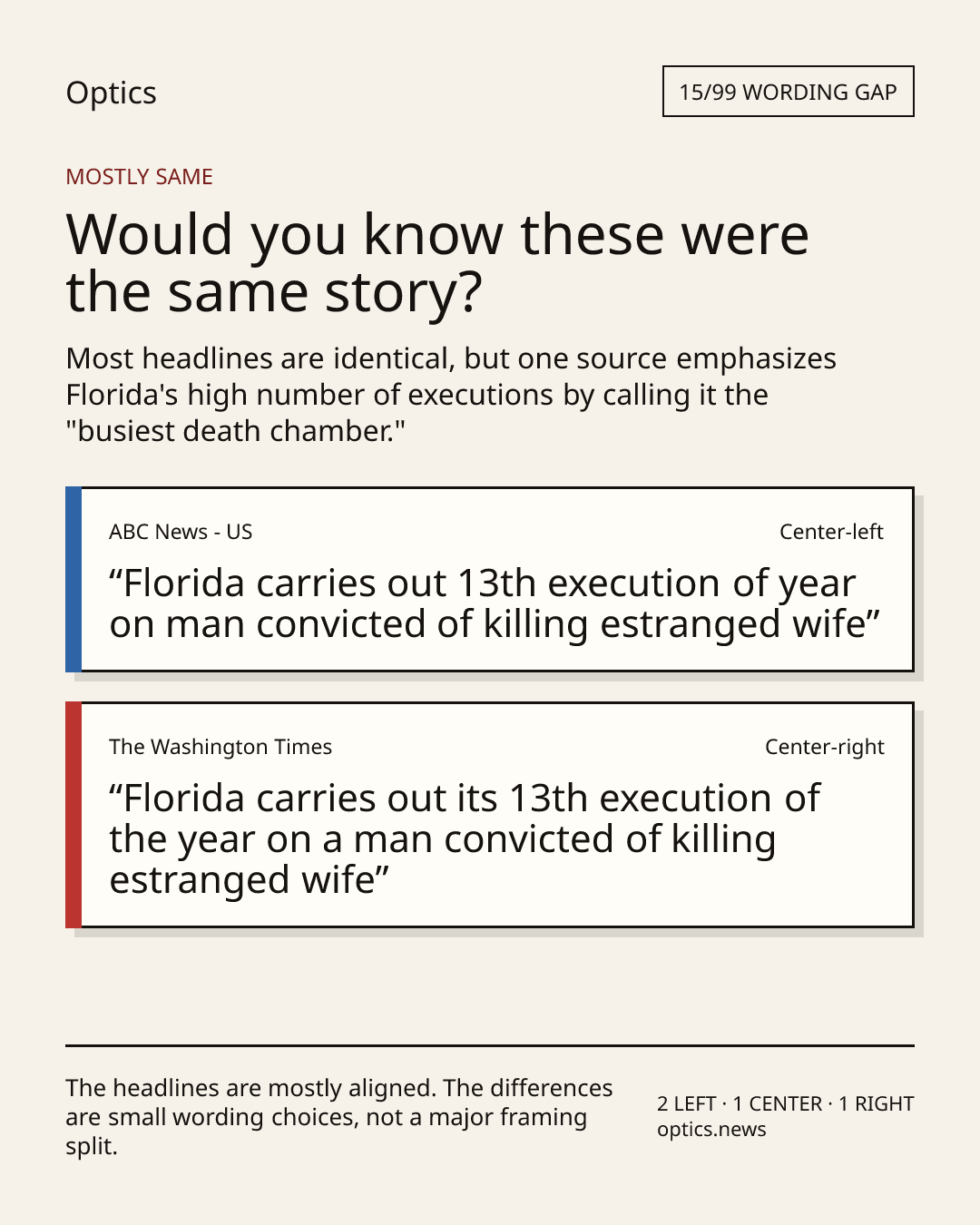 Optics

15/99 WORDING GAP

MOSTLY SAME

Would you know these were the same story?

Most headlines are identical, but one source emphasizes Florida's high number of executions by calling it the "busiest death chamber."

ABC News - US

Center-left

“Florida carries out 13th execution of year on man convicted of killing estranged wife”

The Washington Times

Center-right

“Florida carries out its 13th execution of the year on a man convicted of killing estranged wife”

The headlines are mostly aligned. The differences are small wording choices, not a major framing split.

2 LEFT · 1 CENTER · 1 RIGHT
optics.news